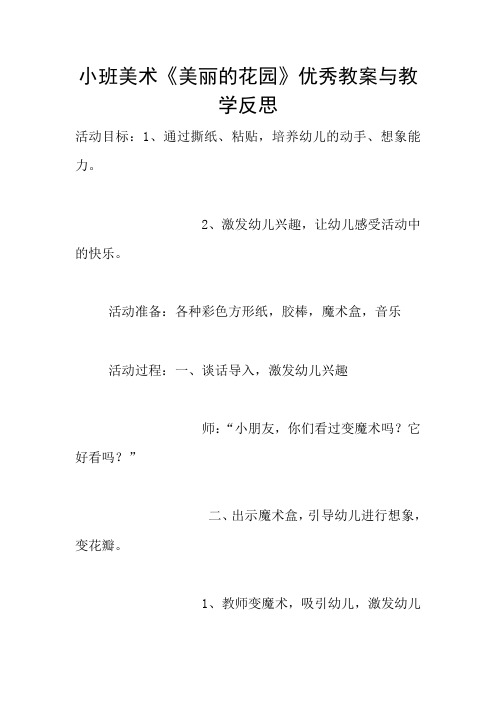 小班美术《美丽的花园》优秀教案与教学反思

活动目标：1、通过撕纸、粘贴，培养幼儿的动手、想象能力。

2、激发幼儿兴趣，让幼儿感受活动中的快乐。

活动准备：各种彩色方形纸，胶棒，魔术盒，音乐

活动过程：一、谈话导入，激发幼儿兴趣

师：“小朋友，你们看过变魔术吗？它好看吗？”

二、出示魔术盒，引导幼儿进行想象，变花瓣。

1、教师变魔术，吸引幼儿，激发幼儿